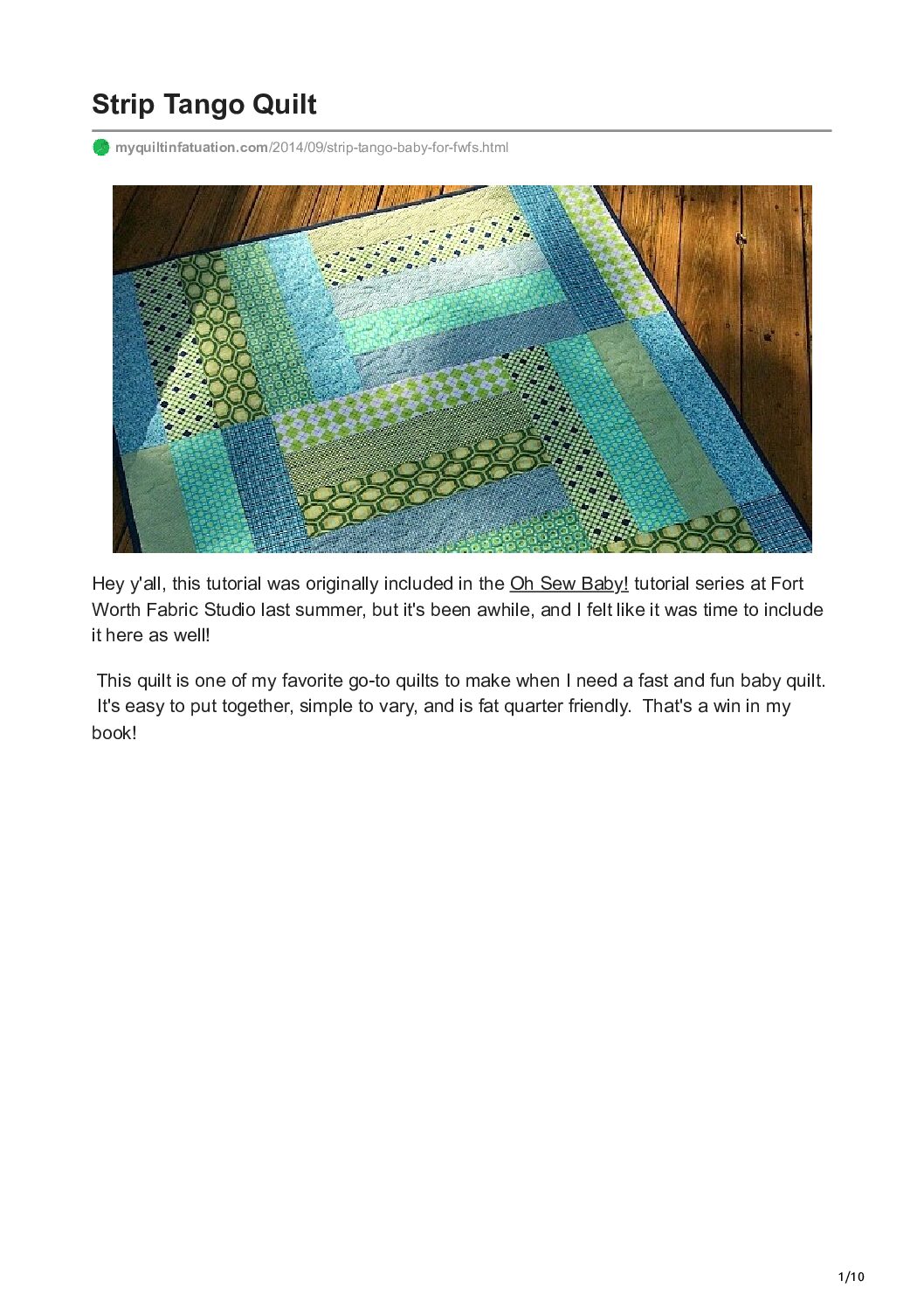 Strip Tango Quilt

myquiltinfatuation.com/2014/09/strip-tango-baby-for-fwfs.html

Hey y'all, this tutorial was originally included in the Oh Sew Baby! tutorial series at Fort Worth Fabric Studio last summer, but it's been awhile, and I felt like it was time to include it here as well!

This quilt is one of my favorite go-to quilts to make when I need a fast and fun baby quilt. It's easy to put together, simple to vary, and is fat quarter friendly. That's a win in my book!

1/10